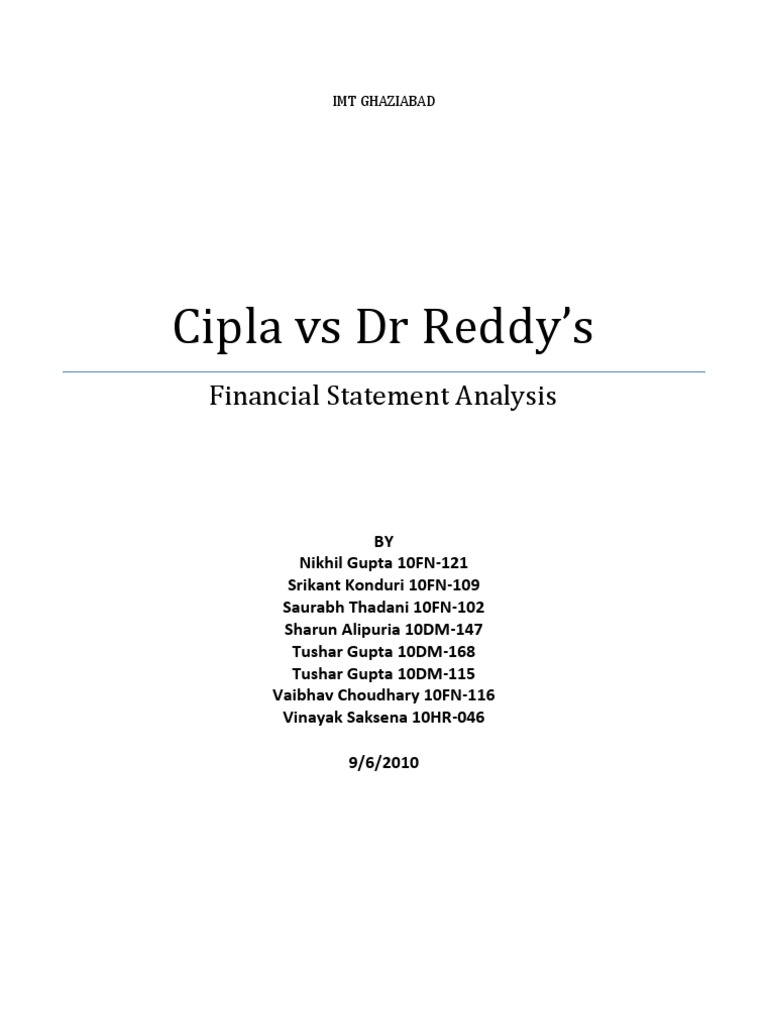 IMT GHAZIABAD

Cipla vs Dr Reddy's

Financial Statement Analysis

BY
Nikhil Gupta 10FN-121
Srikant Konduri 10FN-109
Saurabh Thadani 10FN-102
Sharun Alipuria 10DM-147
Tushar Gupta 10DM-168
Tushar Gupta 10DM-115
Vaibhav Choudhary 10FN-116
Vinayak Saksena 10HR-046

9/6/2010